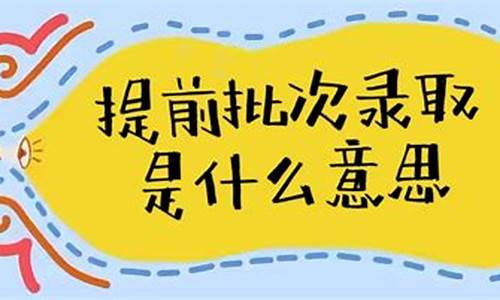 提前批次录取
是什么意思